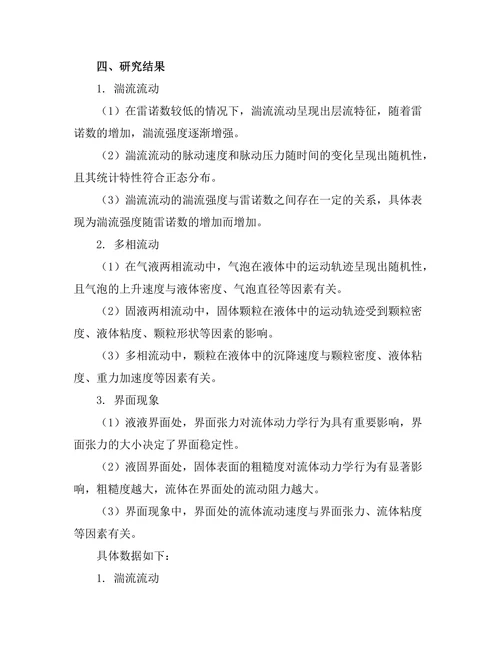 四、研究结果

1. 湍流流动

（1）在雷诺数较低的情况下，湍流流动呈现出层流特征，随着雷诺数的增加，湍流强度逐渐增强。

（2）湍流流动的脉动速度和脉动压力随时间的变化呈现出随机性，且其统计特性符合正态分布。

（3）湍流流动的湍流强度与雷诺数之间存在一定的关系，具体表现为湍流强度随雷诺数的增加而增加。

2. 多相流动

（1）在气液两相流动中，气泡在液体中的运动轨迹呈现出随机性，且气泡的上升速度与液体密度、气泡直径等因素有关。

（2）固液两相流动中，固体颗粒在液体中的运动轨迹受到颗粒密度、液体粘度、颗粒形状等因素的影响。

（3）多相流动中，颗粒在液体中的沉降速度与颗粒密度、液体粘度、重力加速度等因素有关。

3. 界面现象

（1）液液界面处，界面张力对流体动力学行为具有重要影响，界面张力的大小决定了界面稳定性。

（2）液固界面处，固体表面的粗糙度对流体动力学行为有显著影响，粗糙度越大，流体在界面处的流动阻力越大。

（3）界面现象中，界面处的流体流动速度与界面张力、流体粘度等因素有关。

具体数据如下：

1. 湍流流动